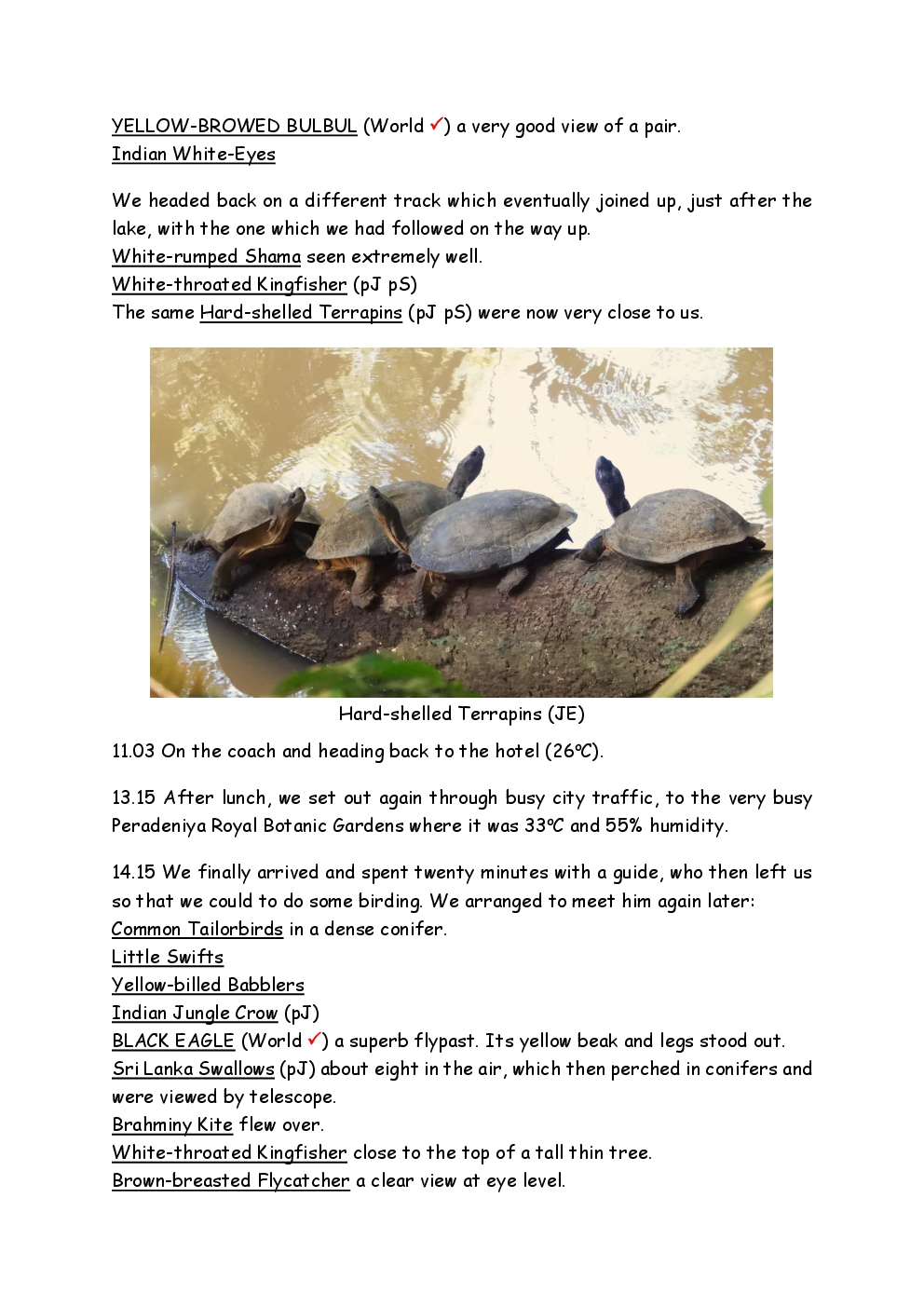 YELLOW-BROWED BULBUL (World ✓) a very good view of a pair.
Indian White-Eyes

We headed back on a different track which eventually joined up, just after the lake, with the one which we had followed on the way up.
White-rumped Shama seen extremely well.
White-throated Kingfisher (pJ pS)
The same Hard-shelled Terrapins (pJ pS) were now very close to us.

Hard-shelled Terrapins (JE)

11.03 On the coach and heading back to the hotel (26ºC).

13.15 After lunch, we set out again through busy city traffic, to the very busy Peradeniya Royal Botanic Gardens where it was 33ºC and 55% humidity.

14.15 We finally arrived and spent twenty minutes with a guide, who then left us so that we could to do some birding. We arranged to meet him again later:
Common Tailorbirds in a dense conifer.
Little Swifts
Yellow-billed Babblers
Indian Jungle Crow (pJ)
BLACK EAGLE (World ✓) a superb flypast. Its yellow beak and legs stood out.
Sri Lanka Swallows (pJ) about eight in the air, which then perched in conifers and were viewed by telescope.
Brahminy Kite flew over.
White-throated Kingfisher close to the top of a tall thin tree.
Brown-breasted Flycatcher a clear view at eye level.